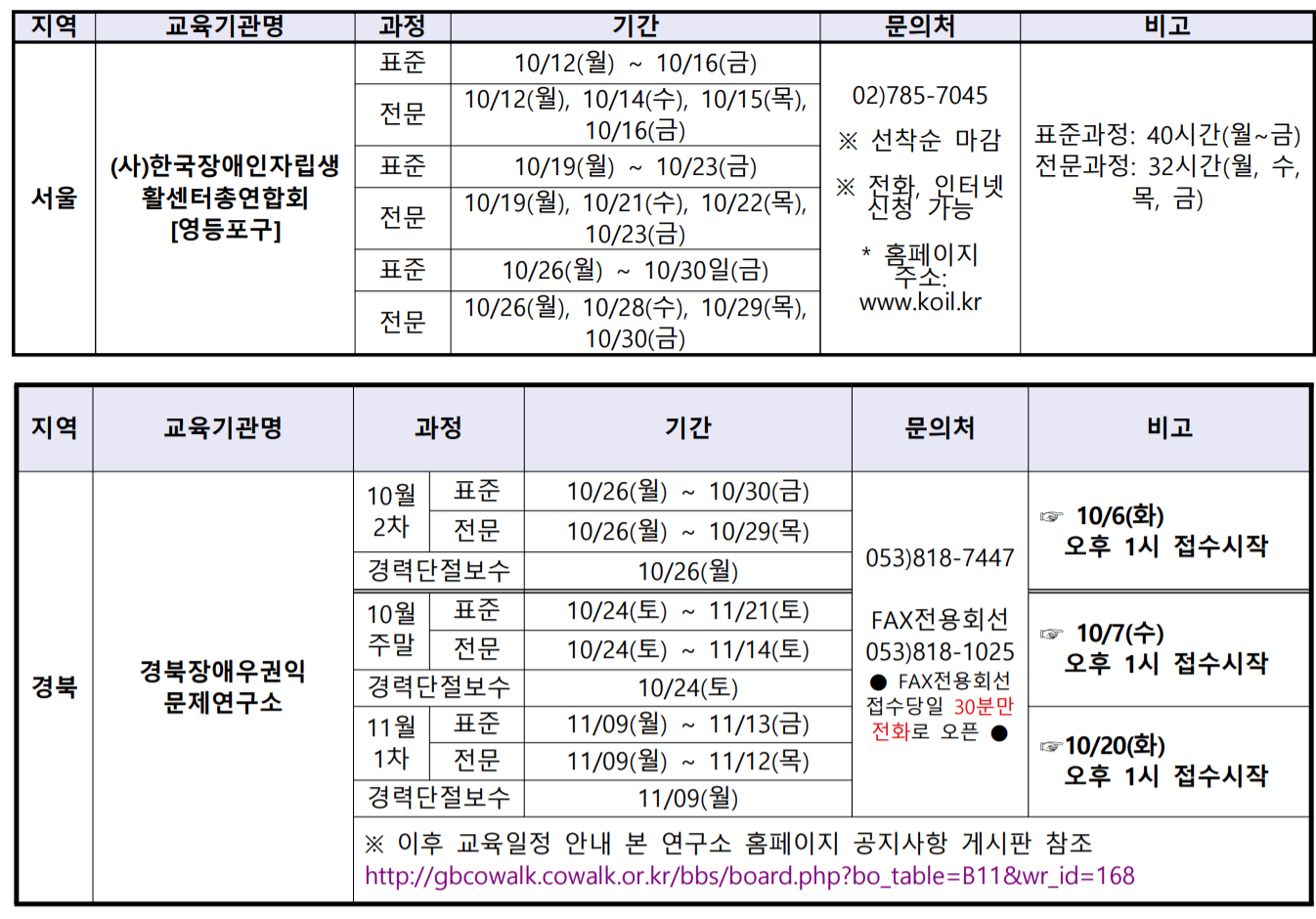 | 지역 | 교육기관명 | 과정 | 기간 | 문의처 | 비고 |
|---|---|---|---|---|---|
| 서울 | (사)한국장애인자립생활센터총연합회 [영등포구] | 표준 | 10/12(월) ~ 10/16(금) | 02)785-7045 ※ 선착순 마감 ※ 전화, 인터넷 신청 가능 * 홈페이지 주소: www.koil.kr | 표준과정: 40시간(월~금) 전문과정: 32시간(월, 수, 목, 금) |
| | | 전문 | 10/12(월), 10/14(수), 10/15(목), 10/16(금) | | |
| | | 표준 | 10/19(월) ~ 10/23(금) | | |
| | | 전문 | 10/19(월), 10/21(수), 10/22(목), 10/23(금) | | |
| | | 표준 | 10/26(월) ~ 10/30일(금) | | |
| | | 전문 | 10/26(월), 10/28(수), 10/29(목), 10/30(금) | | |

| 지역 | 교육기관명 | 과정 | | 기간 | 문의처 | 비고 |
|---|---|---|---|---|---|---|
| 경북 | 경북장애우권익문제연구소 | 10월 2차 | 표준 | 10/26(월) ~ 10/30(금) | 053)818-7447 FAX전용회선 053)818-1025 ● FAX전용회선 접수당일 30분만 전화로 오픈 ● | ☞ 10/6(화) 오후 1시 접수시작 |
| | | | 전문 | 10/26(월) ~ 10/29(목) | | |
| | | 경력단절보수 | | 10/26(월) | | |
| | | 10월 주말 | 표준 | 10/24(토) ~ 11/21(토) | | ☞ 10/7(수) 오후 1시 접수시작 |
| | | | 전문 | 10/24(토) ~ 11/14(토) | | |
| | | 경력단절보수 | | 10/24(토) | | |
| | | 11월 1차 | 표준 | 11/09(월) ~ 11/13(금) | | ☞10/20(화) 오후 1시 접수시작 |
| | | | 전문 | 11/09(월) ~ 11/12(목) | | |
| | | 경력단절보수 | | 11/09(월) | | |
| | | ※ 이후 교육일정 안내 본 연구소 홈페이지 공지사항 게시판 참조 http://gbcowalk.cowalk.or.kr/bbs/board.php?bo_table=B11&wr_id=168 | | | | |